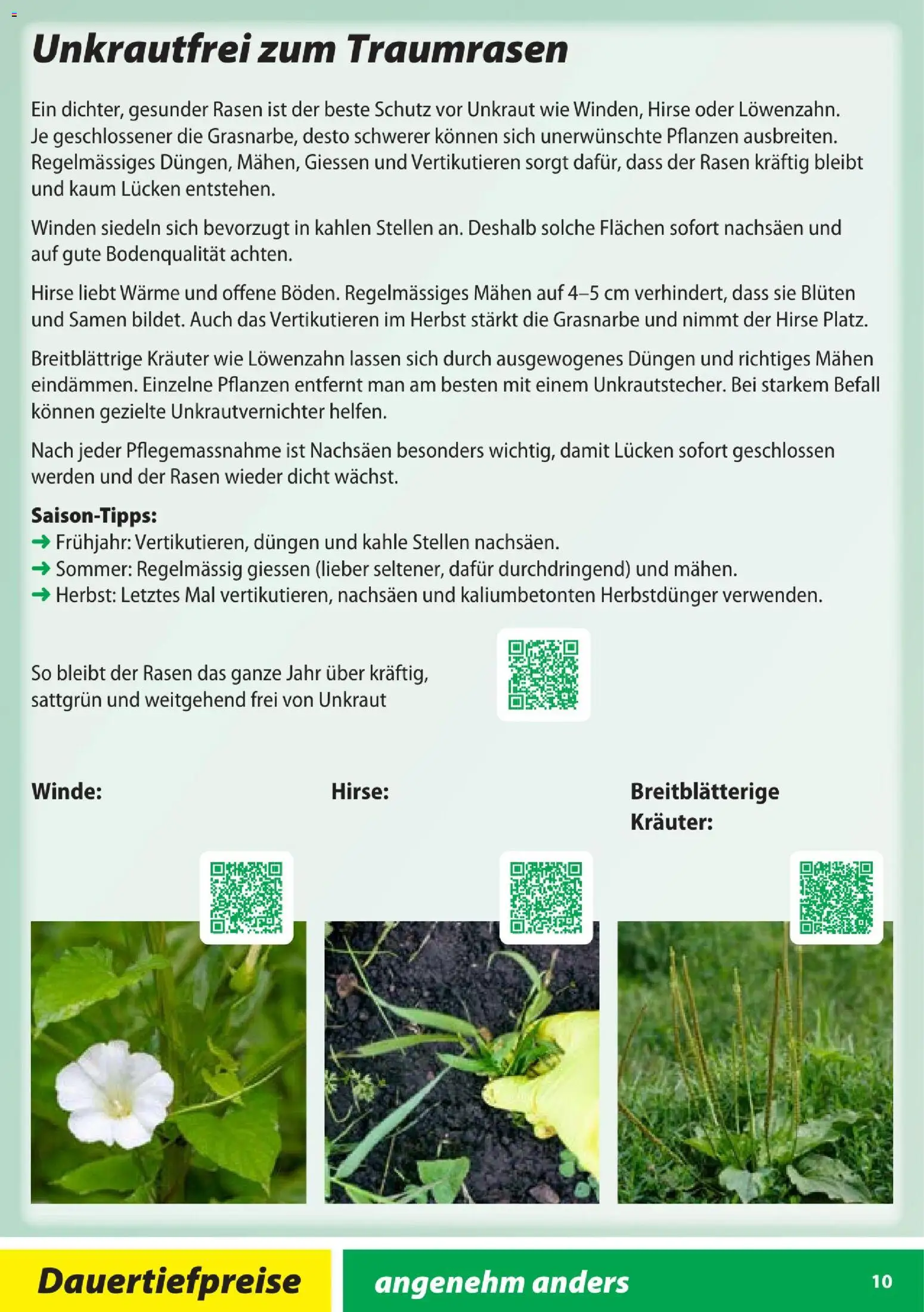 Unkrautfrei zum Traumrasen

Ein dichter, gesunder Rasen ist der beste Schutz vor Unkraut wie Winden, Hirse oder Löwenzahn. Je geschlossener die Grasnarbe, desto schwerer können sich unerwünschte Pflanzen ausbreiten. Regelmässiges Düngen, Mähen, Giessen und Vertikutieren sorgt dafür, dass der Rasen kräftig bleibt und kaum Lücken entstehen.

Winden siedeln sich bevorzugt in kahlen Stellen an. Deshalb solche Flächen sofort nachsäen und auf gute Bodenqualität achten.

Hirse liebt Wärme und offene Böden. Regelmässiges Mähen auf 4–5 cm verhindert, dass sie Blüten und Samen bildet. Auch das Vertikutieren im Herbst stärkt die Grasnarbe und nimmt der Hirse Platz.

Breitblättrige Kräuter wie Löwenzahn lassen sich durch ausgewogenes Düngen und richtiges Mähen eindämmen. Einzelne Pflanzen entfernt man am besten mit einem Unkrautstecher. Bei starkem Befall können gezielte Unkrautvernichter helfen.

Nach jeder Pflegemassnahme ist Nachsäen besonders wichtig, damit Lücken sofort geschlossen werden und der Rasen wieder dicht wächst.

Saison-Tipps:
➜ Frühjahr: Vertikutieren, düngen und kahle Stellen nachsäen.
➜ Sommer: Regelmässig giessen (lieber seltener, dafür durchdringend) und mähen.
➜ Herbst: Letztes Mal vertikutieren, nachsäen und kaliumbetonten Herbstdünger verwenden.

So bleibt der Rasen das ganze Jahr über kräftig, sattgrün und weitgehend frei von Unkraut

Winde:

Hirse:

Breitblätterige Kräuter:

Dauertiefpreise

angenehm anders

10